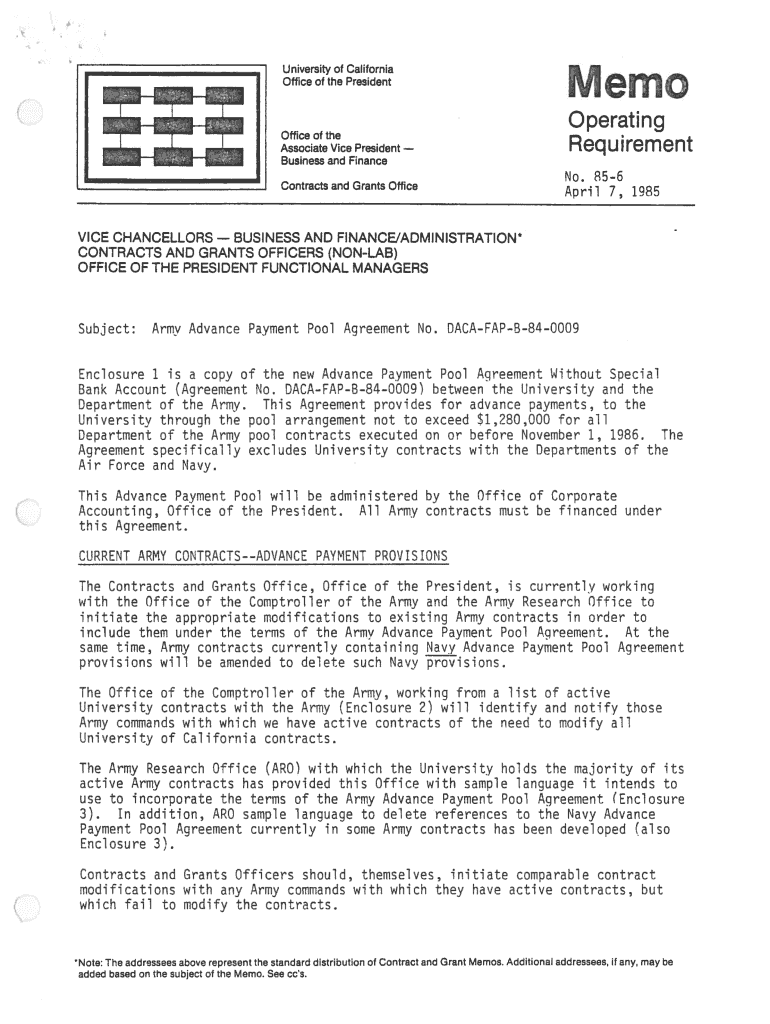 University of California
Office of the President

Office of the
Associate Vice President —
Business and Finance

Contracts and Grants Office

Memo

Operating
Requirement

No. 85-6
April 7, 1985

VICE CHANCELLORS — BUSINESS AND FINANCE/ADMINISTRATION*
CONTRACTS AND GRANTS OFFICERS (NON-LAB)
OFFICE OF THE PRESIDENT FUNCTIONAL MANAGERS

Subject: Army Advance Payment Pool Agreement No. DACA-FAP-B-84-0009

Enclosure 1 is a copy of the new Advance Payment Pool Agreement Without Special Bank Account (Agreement No. DACA-FAP-B-84-0009) between the University and the Department of the Army. This Agreement provides for advance payments, to the University through the pool arrangement not to exceed $1,280,000 for all Department of the Army pool contracts executed on or before November 1, 1986. The Agreement specifically excludes University contracts with the Departments of the Air Force and Navy.

This Advance Payment Pool will be administered by the Office of Corporate Accounting, Office of the President. All Army contracts must be financed under this Agreement.

CURRENT ARMY CONTRACTS--ADVANCE PAYMENT PROVISIONS

The Contracts and Grants Office, Office of the President, is currently working with the Office of the Comptroller of the Army and the Army Research Office to initiate the appropriate modifications to existing Army contracts in order to include them under the terms of the Army Advance Payment Pool Agreement. At the same time, Army contracts currently containing Navy Advance Payment Pool Agreement provisions will be amended to delete such Navy provisions.

The Office of the Comptroller of the Army, working from a list of active University contracts with the Army (Enclosure 2) will identify and notify those Army commands with which we have active contracts of the need to modify all University of California contracts.

The Army Research Office (ARO) with which the University holds the majority of its active Army contracts has provided this Office with sample language it intends to use to incorporate the terms of the Army Advance Payment Pool Agreement (Enclosure 3). In addition, ARO sample language to delete references to the Navy Advance Payment Pool Agreement currently in some Army contracts has been developed (also Enclosure 3).

Contracts and Grants Officers should, themselves, initiate comparable contract modifications with any Army commands with which they have active contracts, but which fail to modify the contracts.

*Note: The addressees above represent the standard distribution of Contract and Grant Memos. Additional addressees, if any, may be added based on the subject of the Memo. See cc's.